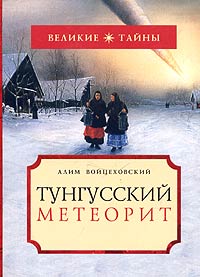 ВЕЛИКИЕ ТАЙНЫ

АЛИМ ВОЙЦЕХОВСКИЙ

ТУНГУССКИЙ
МЕТЕОРИТ